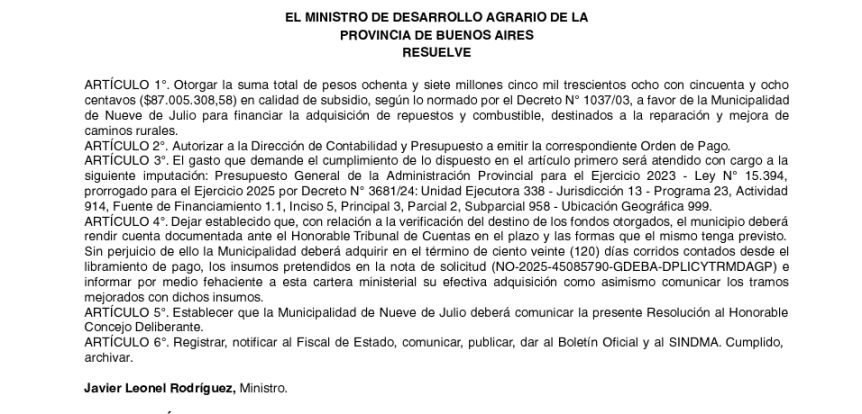 EL MINISTRO DE DESARROLLO AGRARIO DE LA
PROVINCIA DE BUENOS AIRES
RESUELVE

ARTÍCULO 1°. Otorgar la suma total de pesos ochenta y siete millones cinco mil trescientos ocho con cincuenta y ocho centavos ($87.005.308,58) en calidad de subsidio, según lo normado por el Decreto N° 1037/03, a favor de la Municipalidad de Nueve de Julio para financiar la adquisición de repuestos y combustible, destinados a la reparación y mejora de caminos rurales.
ARTÍCULO 2°. Autorizar a la Dirección de Contabilidad y Presupuesto a emitir la correspondiente Orden de Pago.
ARTÍCULO 3°. El gasto que demande el cumplimiento de lo dispuesto en el artículo primero será atendido con cargo a la siguiente imputación: Presupuesto General de la Administración Provincial para el Ejercicio 2023 - Ley N° 15.394, prorrogado para el Ejercicio 2025 por Decreto N° 3681/24: Unidad Ejecutora 338 - Jurisdicción 13 - Programa 23, Actividad 914, Fuente de Financiamiento 1.1, Inciso 5, Principal 3, Parcial 2, Subparcial 958 - Ubicación Geográfica 999.
ARTÍCULO 4°. Dejar establecido que, con relación a la verificación del destino de los fondos otorgados, el municipio deberá rendir cuenta documentada ante el Honorable Tribunal de Cuentas en el plazo y las formas que el mismo tenga previsto. Sin perjuicio de ello la Municipalidad deberá adquirir en el término de ciento veinte (120) días corridos contados desde el libramiento de pago, los insumos pretendidos en la nota de solicitud (NO-2025-45085790-GDEBA-DPLICYTRMDAGP) e informar por medio fehaciente a esta cartera ministerial su efectiva adquisición como asimismo comunicar los tramos mejorados con dichos insumos.
ARTÍCULO 5°. Establecer que la Municipalidad de Nueve de Julio deberá comunicar la presente Resolución al Honorable Concejo Deliberante.
ARTÍCULO 6°. Registrar, notificar al Fiscal de Estado, comunicar, publicar, dar al Boletín Oficial y al SINDMA. Cumplido, archivar.

Javier Leonel Rodríguez, Ministro.